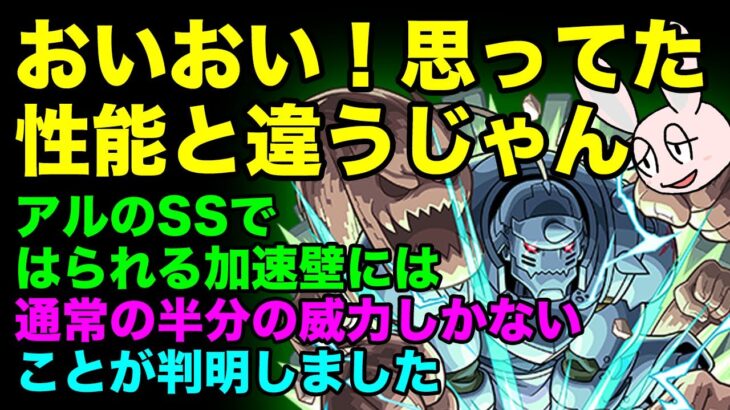 おいおい！思ってた性能と違うじゃん

アルのSSではられる加速壁には通常の半分の威力しかないことが判明しました